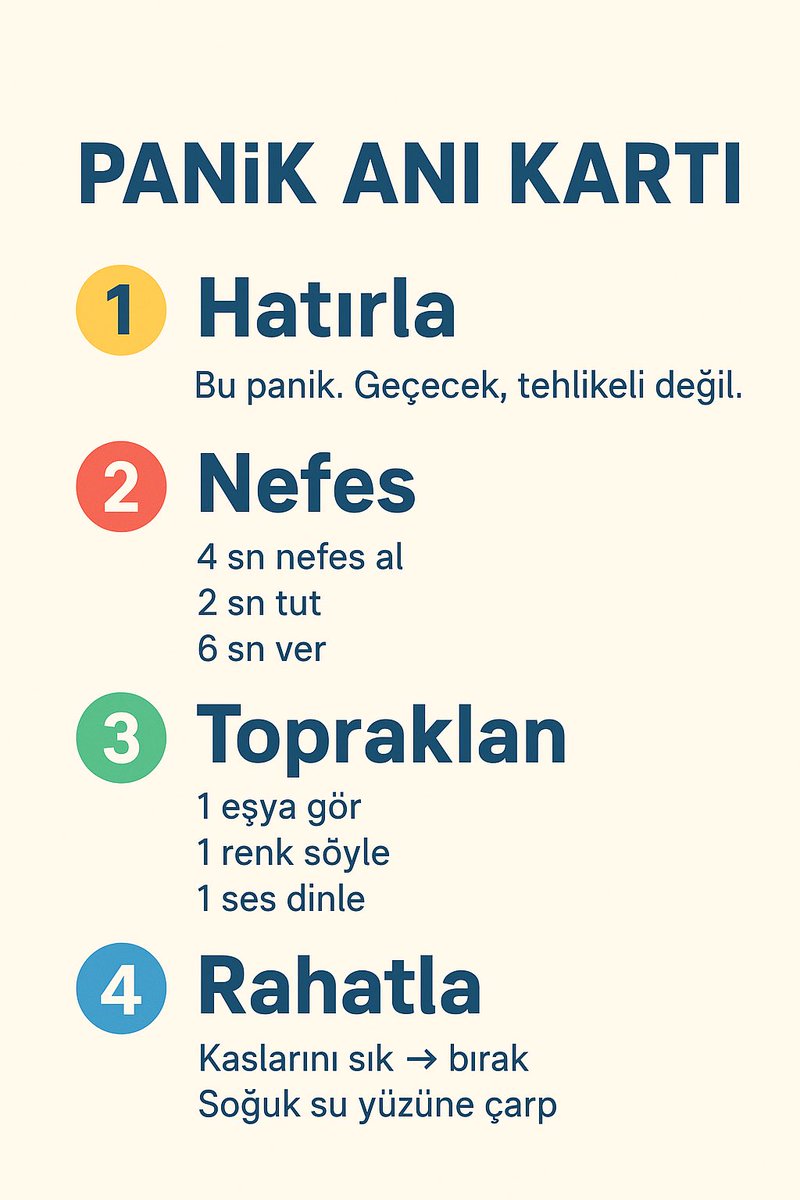 PANiK ANI KARTI

1 Hatırla

Bu panik. Geçecek, tehlikeli değil.

2 Nefes

4 sn nefes al
2 sn tut
6 sn ver

3 Topraklan

1 eşya gör
1 renk söyle
1 ses dinle

4 Rahatla

Kaslarını sık → bırak
Soğuk su yüzüne çarp